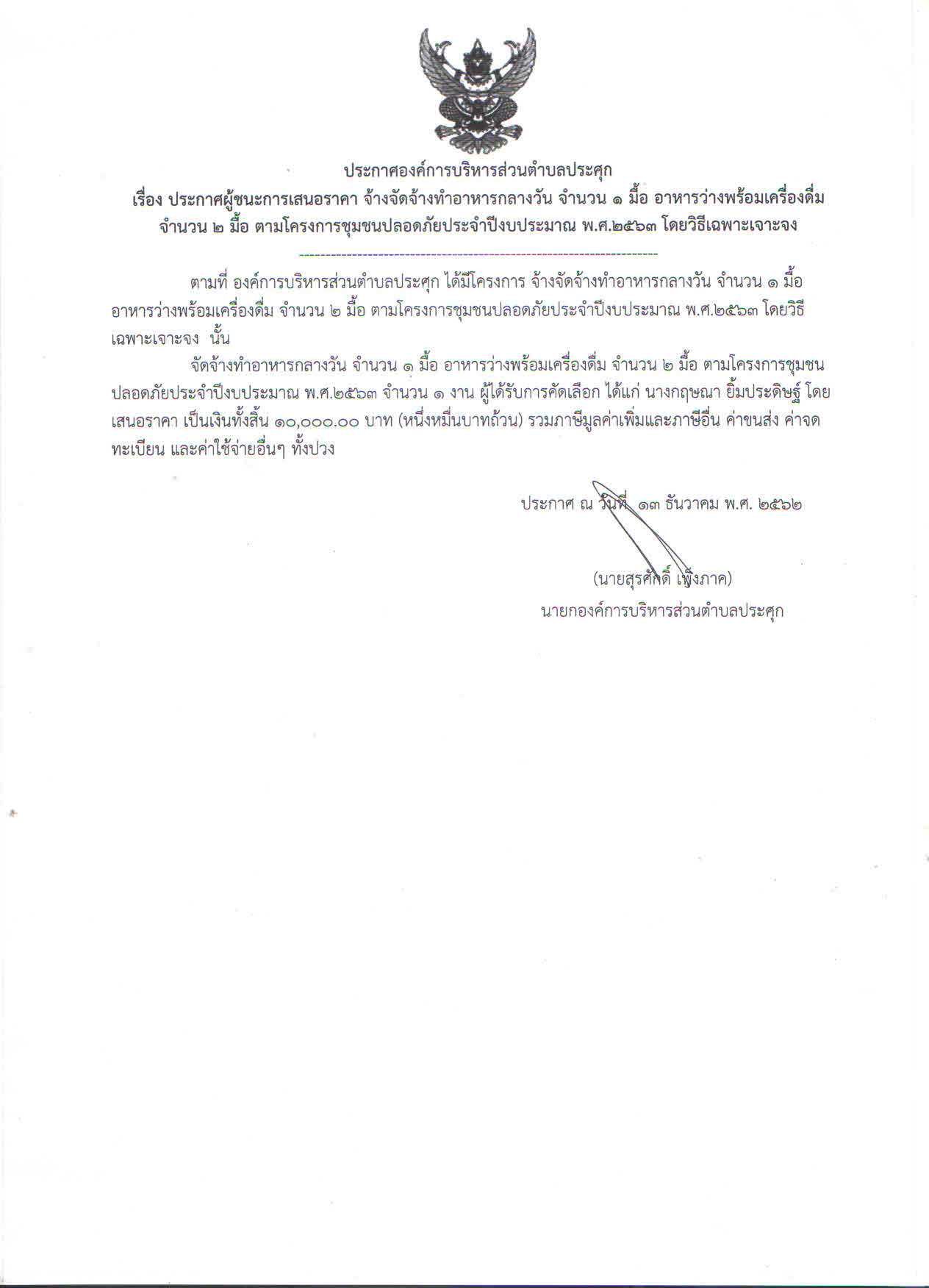 ประกาศองค์การบริหารส่วนตำบลประศุก

เรื่อง ประกาศผู้ชนะการเสนอราคา จ้างจัดจ้างทำอาหารกลางวัน จำนวน ๑ มื้อ อาหารว่างพร้อมเครื่องดื่ม จำนวน ๒ มื้อ ตามโครงการชุมชนปลอดภัยประจำปีงบประมาณ พ.ศ.๒๕๖๓ โดยวิธีเฉพาะเจาะจง

ตามที่ องค์การบริหารส่วนตำบลประศุก ได้มีโครงการ จ้างจัดจ้างทำอาหารกลางวัน จำนวน ๑ มื้อ อาหารว่างพร้อมเครื่องดื่ม จำนวน ๒ มื้อ ตามโครงการชุมชนปลอดภัยประจำปีงบประมาณ พ.ศ.๒๕๖๓ โดยวิธีเฉพาะเจาะจง นั้น

จัดจ้างทำอาหารกลางวัน จำนวน ๑ มื้อ อาหารว่างพร้อมเครื่องดื่ม จำนวน ๒ มื้อ ตามโครงการชุมชนปลอดภัยประจำปีงบประมาณ พ.ศ.๒๕๖๓ จำนวน ๑ งาน ผู้ได้รับการคัดเลือก ได้แก่ นางกฤษณา ยิ้มประดิษฐ์ โดยเสนอราคา เป็นเงินทั้งสิ้น ๑๐,๐๐๐.๐๐ บาท (หนึ่งหมื่นบาทถ้วน) รวมภาษีมูลค่าเพิ่มและภาษีอื่น ค่าขนส่ง ค่าจดทะเบียน และค่าใช้จ่ายอื่นๆ ทั้งปวง

ประกาศ ณ วันที่ ๑๓ ธันวาคม พ.ศ. ๒๕๖๒

(นายสุรศักดิ์ เพ็งภาค)
นายกองค์การบริหารส่วนตำบลประศุก